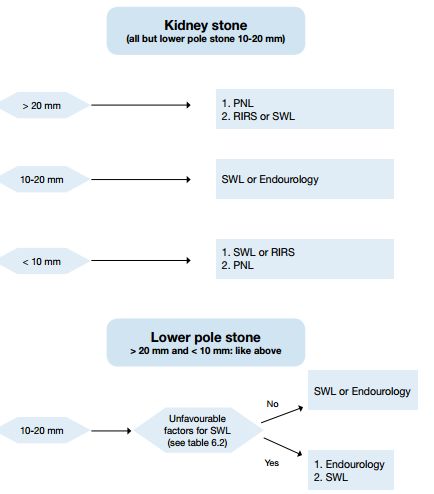 Kidney stone
(all but lower pole stone 10-20 mm)

> 20 mm

1. PNL
2. RIRS or SWL

10-20 mm

SWL or Endourology

< 10 mm

1. SWL or RIRS
2. PNL

Lower pole stone
> 20 mm and < 10 mm: like above

10-20 mm

Unfavourable factors for SWL (see table 6.2)

No

SWL or Endourology

Yes

1. Endourology
2. SWL